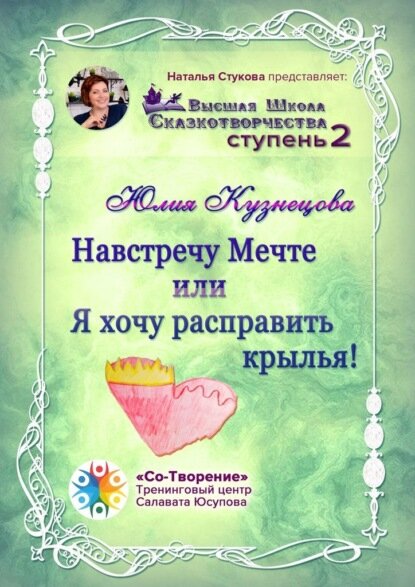 Наталья Стукова представляет:
Высшая Школа Сказкотворчества
ступень 2

Юлия Кузнецова

Навстречу Мечте
или
Я хочу расправить крылья!

«Со-Творение»
Тренинговый центр
Салавата Юсупова